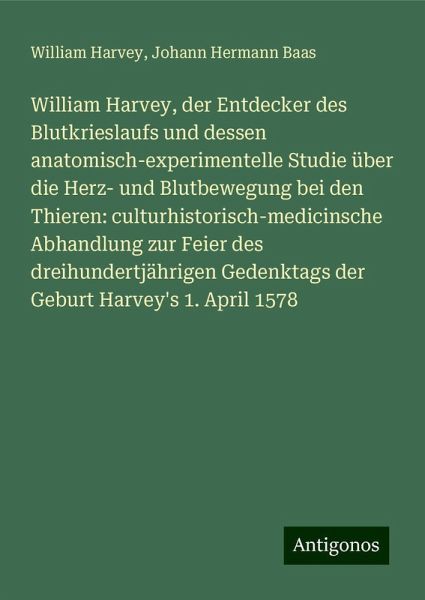 William Harvey, Johann Hermann Baas

William Harvey, der Entdecker des Blutkrieslaufs und dessen anatomisch-experimentelle Studie über die Herz- und Blutbewegung bei den Thieren: culturhistorisch-medicinsche Abhandlung zur Feier des dreihundertjährigen Gedenktags der Geburt Harvey's 1. April 1578

Antigonos